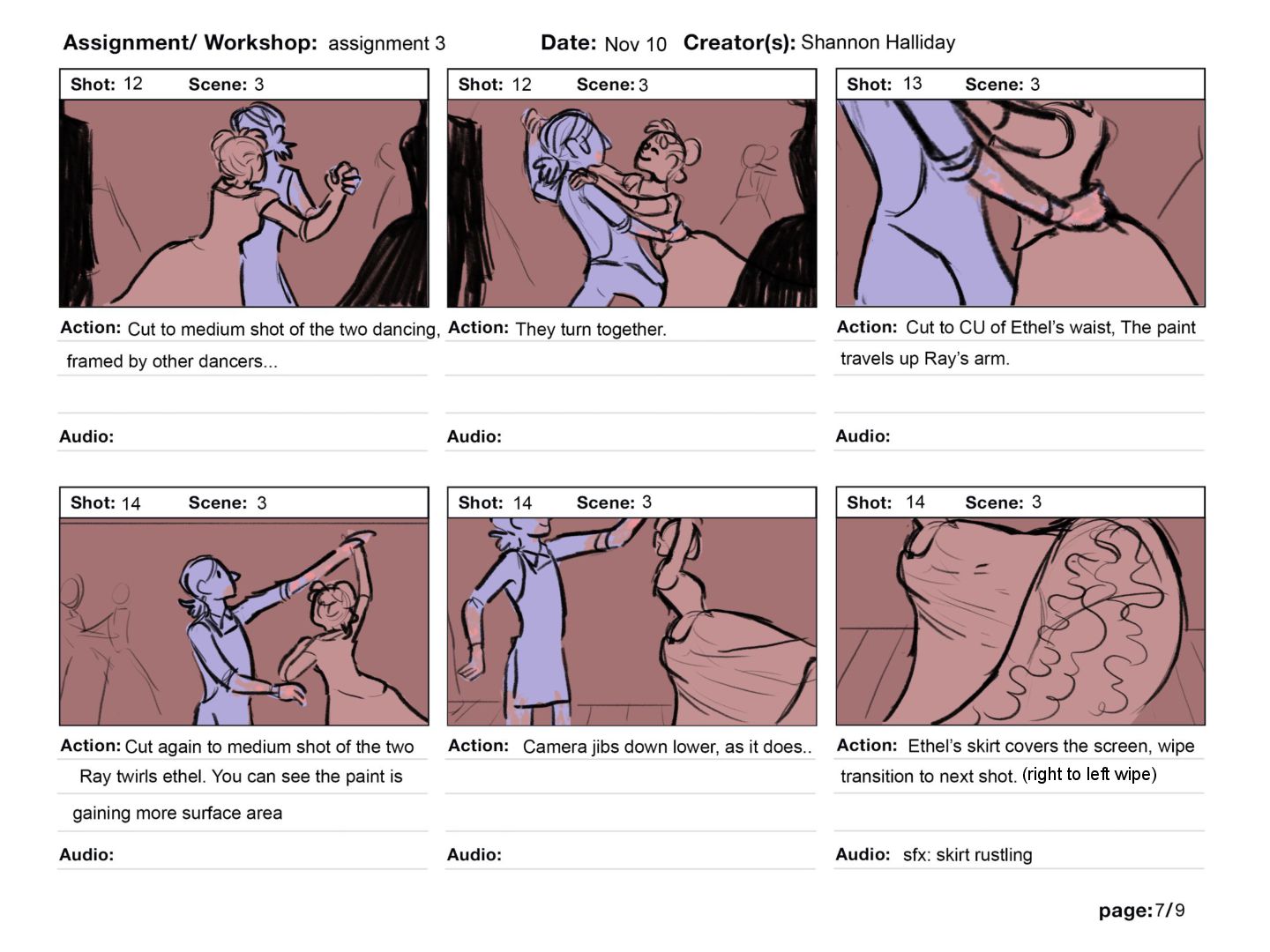 Assignment/ Workshop: assignment 3 Date: Nov 10 Creator(s): Shannon Halliday

Shot: 12 Scene: 3

Action: Cut to medium shot of the two dancing, framed by other dancers...

Audio:

Shot: 12 Scene: 3

Action: They turn together.

Audio:

Shot: 13 Scene: 3

Action: Cut to CU of Ethel's waist, The paint travels up Ray's arm.

Audio:

Shot: 14 Scene: 3

Action: Cut again to medium shot of the two Ray twirls ethel. You can see the paint is gaining more surface area

Audio:

Shot: 14 Scene: 3

Action: Camera jibs down lower, as it does..

Audio:

Shot: 14 Scene: 3

Action: Ethel's skirt covers the screen, wipe transition to next shot. (right to left wipe)

Audio: sfx: skirt rustling

page: 7/9